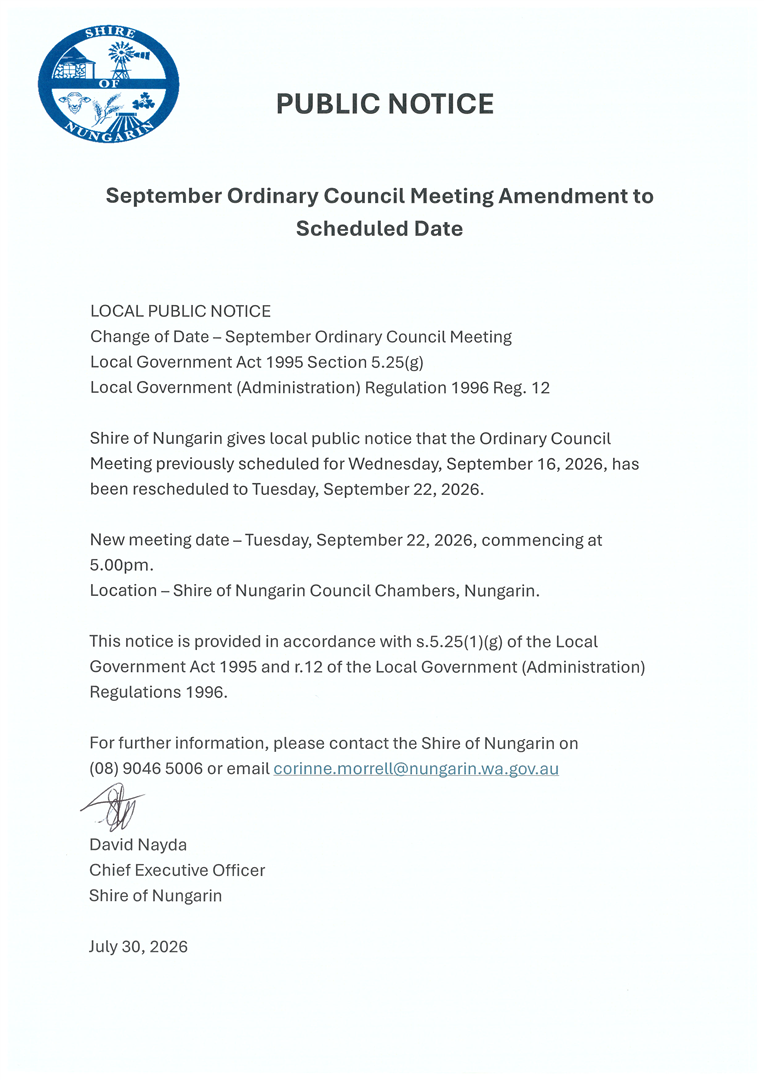 SHIRE OF NUNGARIN

PUBLIC NOTICE

September Ordinary Council Meeting Amendment to Scheduled Date

LOCAL PUBLIC NOTICE
Change of Date – September Ordinary Council Meeting
Local Government Act 1995 Section 5.25(g)
Local Government (Administration) Regulation 1996 Reg. 12

Shire of Nungarin gives local public notice that the Ordinary Council Meeting previously scheduled for Wednesday, September 16, 2026, has been rescheduled to Tuesday, September 22, 2026.

New meeting date – Tuesday, September 22, 2026, commencing at 5.00pm.
Location – Shire of Nungarin Council Chambers, Nungarin.

This notice is provided in accordance with s.5.25(1)(g) of the Local Government Act 1995 and r.12 of the Local Government (Administration) Regulations 1996.

For further information, please contact the Shire of Nungarin on (08) 9046 5006 or email corinne.morrell@nungarin.wa.gov.au

David Nayda
Chief Executive Officer
Shire of Nungarin

July 30, 2026